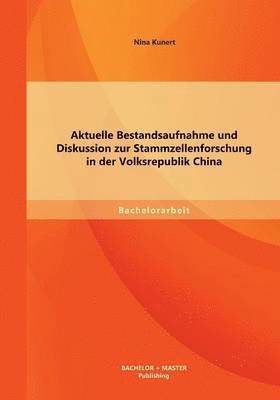 Nina Kunert

Aktuelle Bestandsaufnahme und Diskussion zur Stammzellenforschung in der Volksrepublik China

Bachelorarbeit

BACHELOR + MASTER
Publishing